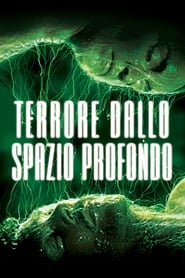 TERRORE DALLO SPAZIO PROFONDO